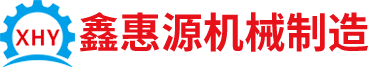 XHY

鑫惠源机械制造